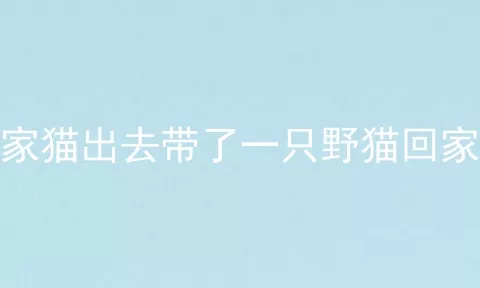 家猫出去带了一只野猫回家